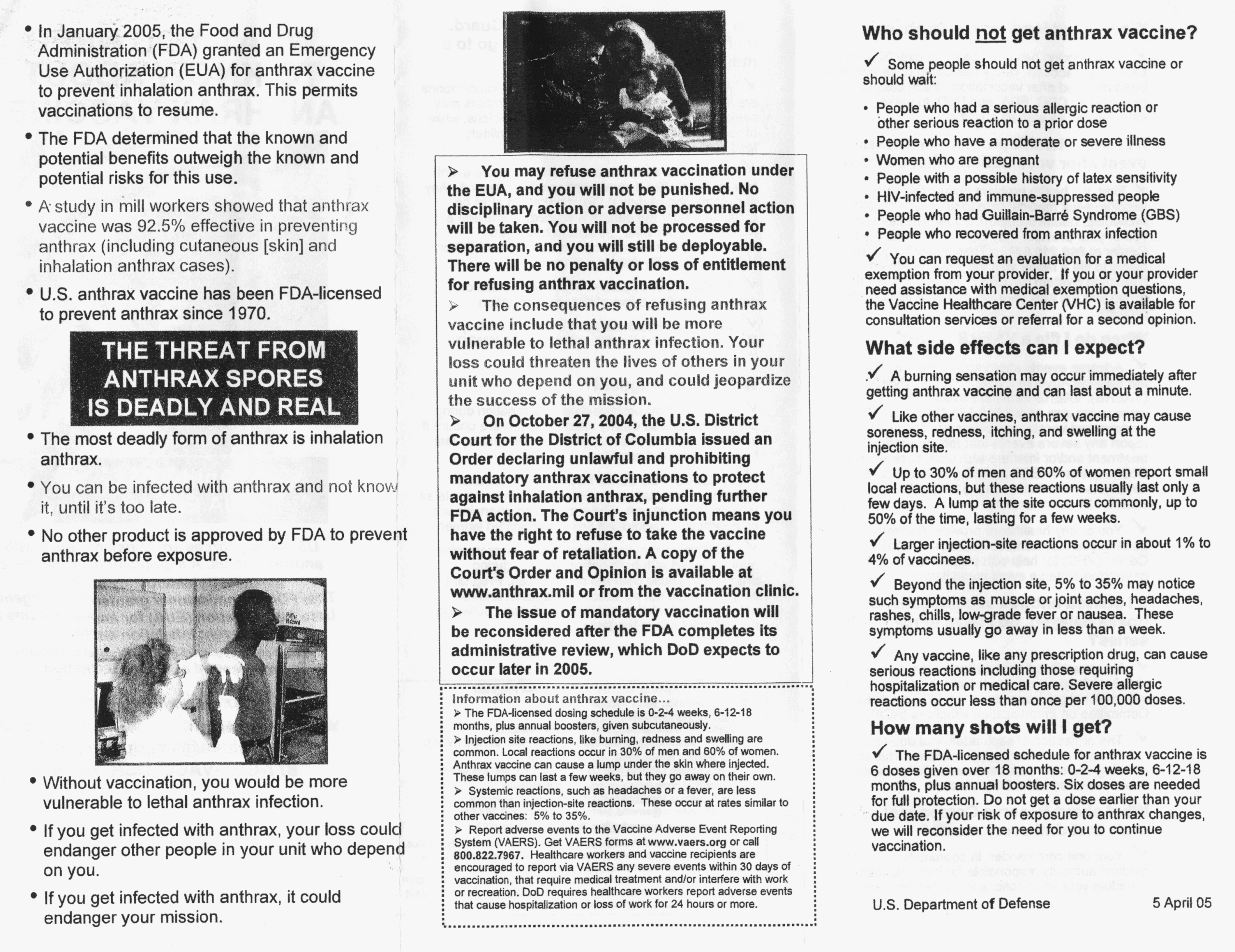 • In January 2005, the Food and Drug Administration (FDA) granted an Emergency Use Authorization (EUA) for anthrax vaccine to prevent inhalation anthrax. This permits vaccinations to resume.

• The FDA determined that the known and potential benefits outweigh the known and potential risks for this use.

• A study in mill workers showed that anthrax vaccine was 92.5% effective in preventing anthrax (including cutaneous [skin] and inhalation anthrax cases).

• U.S. anthrax vaccine has been FDA-licensed to prevent anthrax since 1970.

THE THREAT FROM ANTHRAX SPORES IS DEADLY AND REAL

• The most deadly form of anthrax is inhalation anthrax.

• You can be infected with anthrax and not know it, until it's too late.

• No other product is approved by FDA to prevent anthrax before exposure.

• Without vaccination, you would be more vulnerable to lethal anthrax infection.

• If you get infected with anthrax, your loss could endanger other people in your unit who depend on you.

• If you get infected with anthrax, it could endanger your mission.

➢ You may refuse anthrax vaccination under the EUA, and you will not be punished. No disciplinary action or adverse personnel action will be taken. You will not be processed for separation, and you will still be deployable. There will be no penalty or loss of entitlement for refusing anthrax vaccination.

➢ The consequences of refusing anthrax vaccine include that you will be more vulnerable to lethal anthrax infection. Your loss could threaten the lives of others in your unit who depend on you, and could jeopardize the success of the mission.

➢ On October 27, 2004, the U.S. District Court for the District of Columbia issued an Order declaring unlawful and prohibiting mandatory anthrax vaccinations to protect against inhalation anthrax, pending further FDA action. The Court's injunction means you have the right to refuse to take the vaccine without fear of retaliation. A copy of the Court's Order and Opinion is available at www.anthrax.mil or from the vaccination clinic.

➢ The issue of mandatory vaccination will be reconsidered after the FDA completes its administrative review, which DoD expects to occur later in 2005.

Information about anthrax vaccine...
➢ The FDA-licensed dosing schedule is 0-2-4 weeks, 6-12-18 months, plus annual boosters, given subcutaneously.
➢ Injection site reactions, like burning, redness and swelling are common. Local reactions occur in 30% of men and 60% of women. Anthrax vaccine can cause a lump under the skin where injected. These lumps can last a few weeks, but they go away on their own.
➢ Systemic reactions, such as headaches or a fever, are less common than injection-site reactions. These occur at rates similar to other vaccines: 5% to 35%.
➢ Report adverse events to the Vaccine Adverse Event Reporting System (VAERS). Get VAERS forms at www.vaers.org or call 800.822.7967. Healthcare workers and vaccine recipients are encouraged to report via VAERS any severe events within 30 days of vaccination, that require medical treatment and/or interfere with work or recreation. DoD requires healthcare workers report adverse events that cause hospitalization or loss of work for 24 hours or more.

Who should not get anthrax vaccine?

✓ Some people should not get anthrax vaccine or should wait:

• People who had a serious allergic reaction or other serious reaction to a prior dose
• People who have a moderate or severe illness
• Women who are pregnant
• People with a possible history of latex sensitivity
• HIV-infected and immune-suppressed people
• People who had Guillain-Barré Syndrome (GBS)
• People who recovered from anthrax infection

✓ You can request an evaluation for a medical exemption from your provider. If you or your provider need assistance with medical exemption questions, the Vaccine Healthcare Center (VHC) is available for consultation services or referral for a second opinion.

What side effects can I expect?

✓ A burning sensation may occur immediately after getting anthrax vaccine and can last about a minute.

✓ Like other vaccines, anthrax vaccine may cause soreness, redness, itching, and swelling at the injection site.

✓ Up to 30% of men and 60% of women report small local reactions, but these reactions usually last only a few days. A lump at the site occurs commonly, up to 50% of the time, lasting for a few weeks.

✓ Larger injection-site reactions occur in about 1% to 4% of vaccinees.

✓ Beyond the injection site, 5% to 35% may notice such symptoms as muscle or joint aches, headaches, rashes, chills, low-grade fever or nausea. These symptoms usually go away in less than a week.

✓ Any vaccine, like any prescription drug, can cause serious reactions including those requiring hospitalization or medical care. Severe allergic reactions occur less than once per 100,000 doses.

How many shots will I get?

✓ The FDA-licensed schedule for anthrax vaccine is 6 doses given over 18 months: 0-2-4 weeks, 6-12-18 months, plus annual boosters. Six doses are needed for full protection. Do not get a dose earlier than your due date. If your risk of exposure to anthrax changes, we will reconsider the need for you to continue vaccination.

U.S. Department of Defense 5 April 05